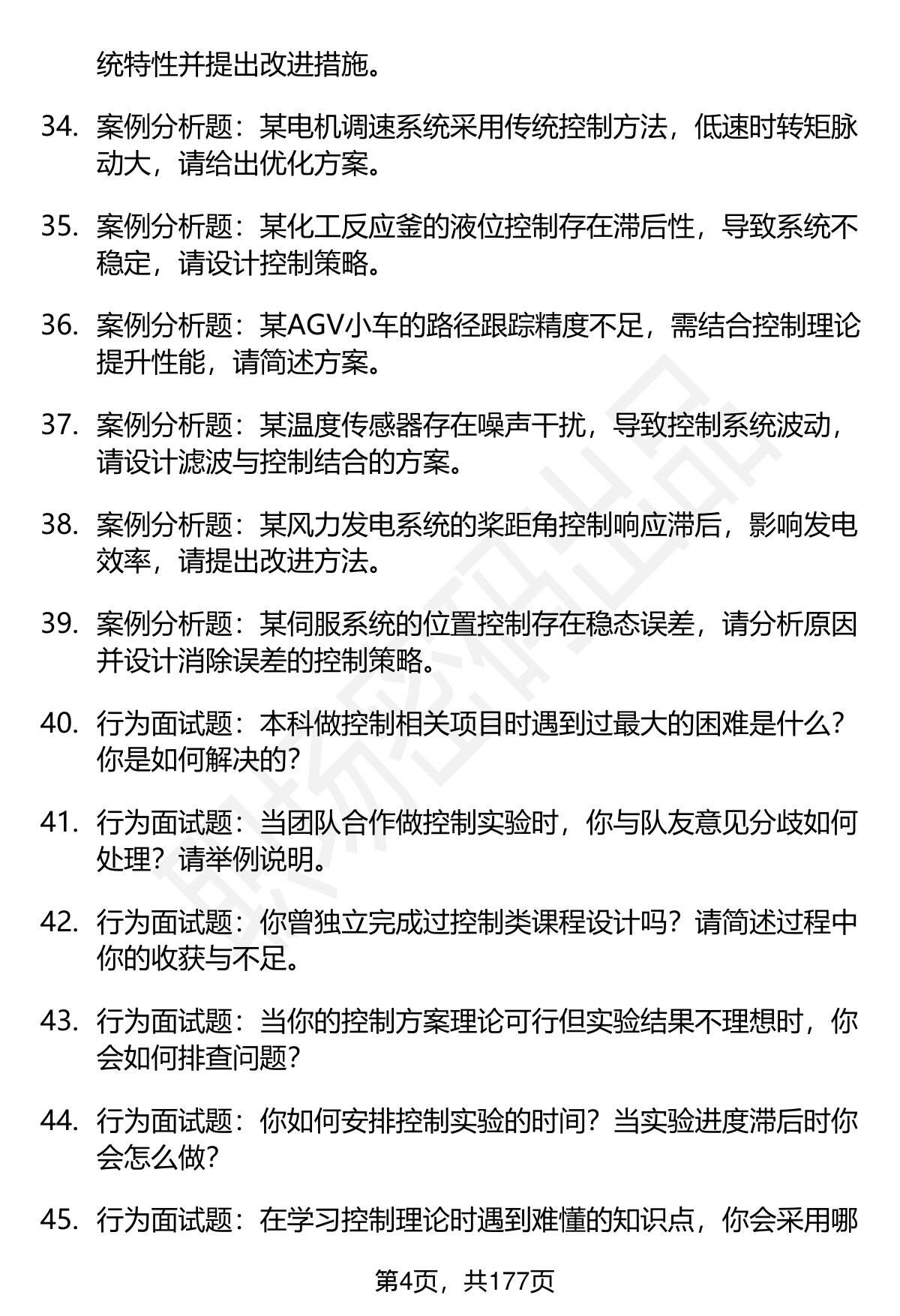 统特性并提出改进措施。

34. 案例分析题：某电机调速系统采用传统控制方法，低速时转矩脉动大，请给出优化方案。

35. 案例分析题：某化工反应釜的液位控制存在滞后性，导致系统不稳定，请设计控制策略。

36. 案例分析题：某AGV小车的路径跟踪精度不足，需结合控制理论提升性能，请简述方案。

37. 案例分析题：某温度传感器存在噪声干扰，导致控制系统波动，请设计滤波与控制结合的方案。

38. 案例分析题：某风力发电系统的桨距角控制响应滞后，影响发电效率，请提出改进方法。

39. 案例分析题：某伺服系统的位置控制存在稳态误差，请分析原因并设计消除误差的控制策略。

40. 行为面试题：本科做控制相关项目时遇到过最大的困难是什么？你是如何解决的？

41. 行为面试题：当团队合作做控制实验时，你与队友意见分歧如何处理？请举例说明。

42. 行为面试题：你曾独立完成过控制类课程设计吗？请简述过程中你的收获与不足。

43. 行为面试题：当你的控制方案理论可行但实验结果不理想时，你会如何排查问题？

44. 行为面试题：你如何安排控制实验的时间？当实验进度滞后时你会怎么做？

45. 行为面试题：在学习控制理论时遇到难懂的知识点，你会采用哪

第4页，共177页